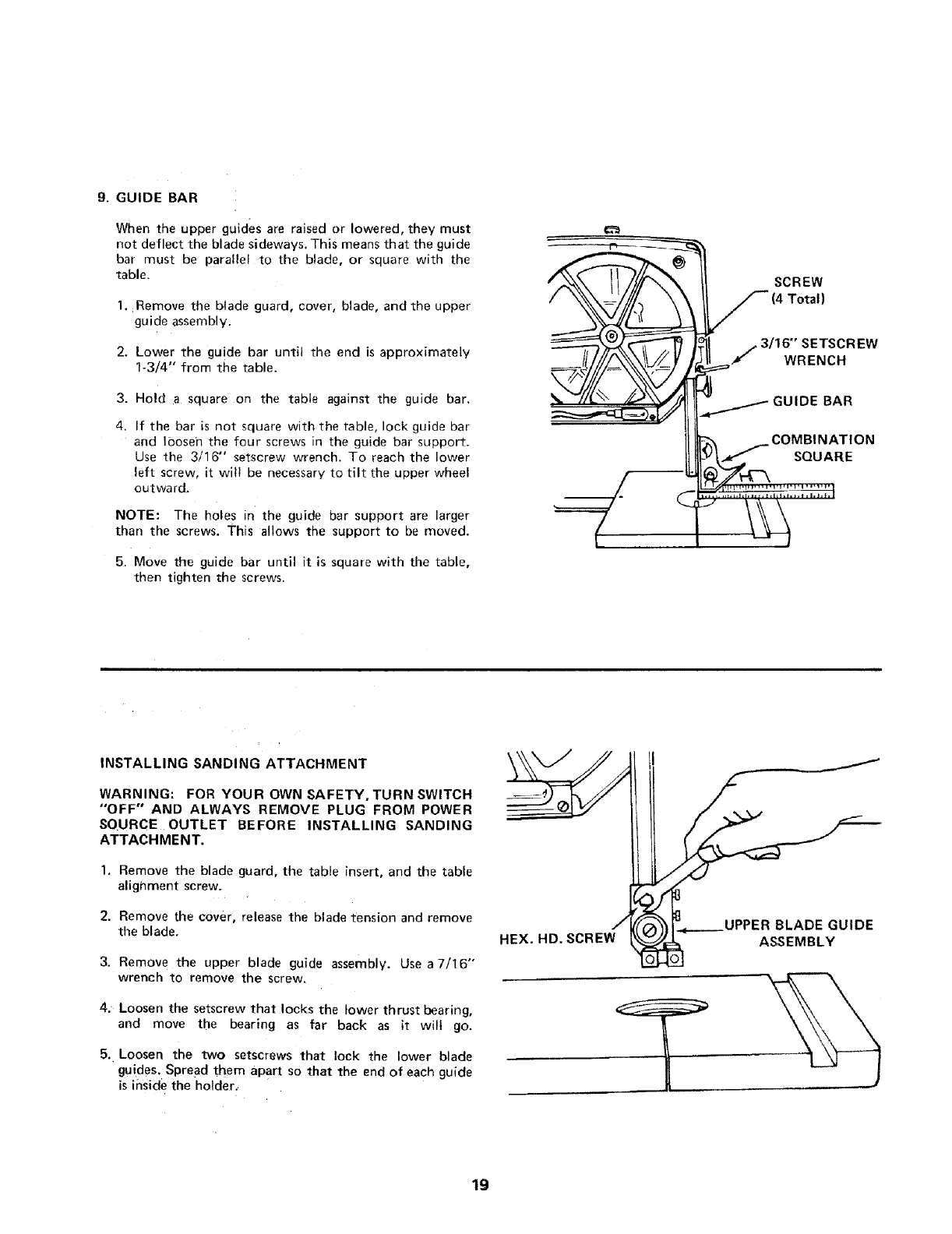 9. GUIDE BAR

When the upper guides are raised or lowered, they must not deflect the blade sideways. This means that the guide bar must be parallel to the blade, or square with the table.

1. Remove the blade guard, cover, blade, and the upper guide assembly.

2. Lower the guide bar until the end is approximately 1-3/4" from the table.

3. Hold a square on the table against the guide bar.

4. If the bar is not square with the table, lock guide bar and loosen the four screws in the guide bar support. Use the 3/16" setscrew wrench. To reach the lower left screw, it will be necessary to tilt the upper wheel outward.

NOTE: The holes in the guide bar support are larger than the screws. This allows the support to be moved.

5. Move the guide bar until it is square with the table, then tighten the screws.

SCREW (4 Total)

3/16" SETSCREW WRENCH

GUIDE BAR

COMBINATION SQUARE

INSTALLING SANDING ATTACHMENT

WARNING: FOR YOUR OWN SAFETY, TURN SWITCH "OFF" AND ALWAYS REMOVE PLUG FROM POWER SOURCE OUTLET BEFORE INSTALLING SANDING ATTACHMENT.

1. Remove the blade guard, the table insert, and the table alignment screw.

2. Remove the cover, release the blade tension and remove the blade.

3. Remove the upper blade guide assembly. Use a 7/16" wrench to remove the screw.

4. Loosen the setscrew that locks the lower thrust bearing, and move the bearing as far back as it will go.

5. Loosen the two setscrews that lock the lower blade guides. Spread them apart so that the end of each guide is inside the holder.

HEX. HD. SCREW

UPPER BLADE GUIDE ASSEMBLY

19